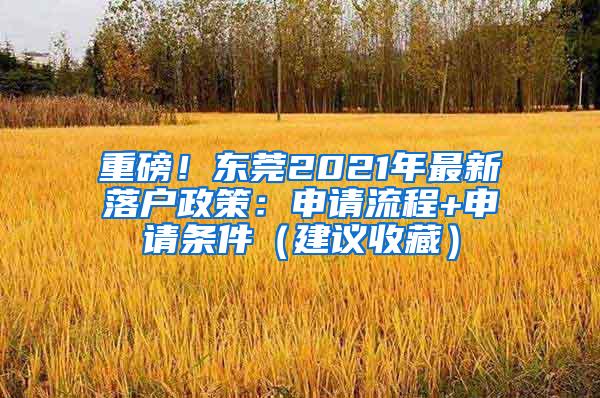 重磅！东莞2021年最新落户政策：申请流程+申请条件（建议收藏）